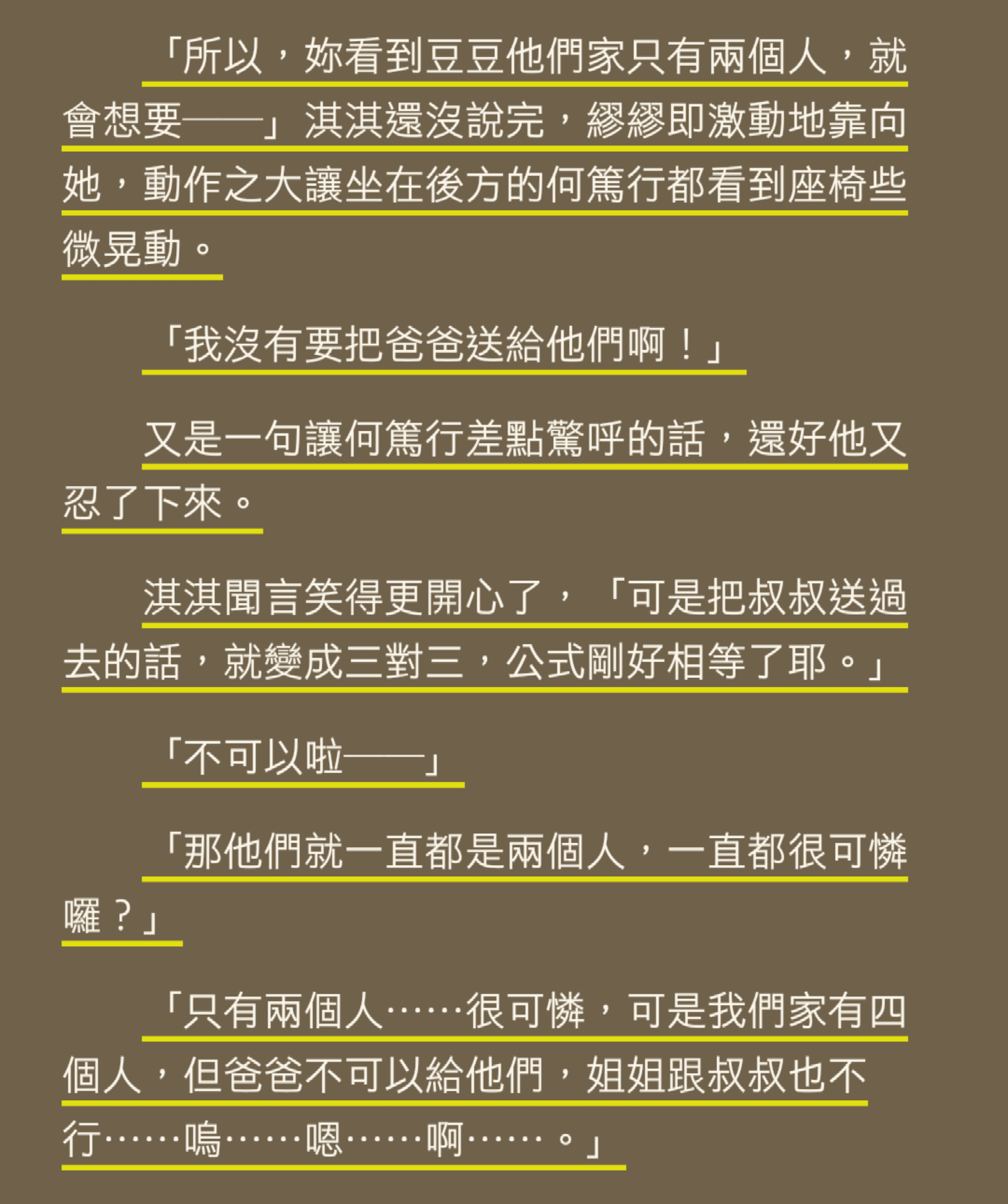 「所以，妳看到豆豆他們家只有兩個人，就會想要——」淇淇還沒說完，繆繆即激動地靠向她，動作之大讓坐在後方的何篤行都看到座椅些微晃動。

「我沒有要把爸爸送給他們啊！」

又是一句讓何篤行差點驚呼的話，還好他又忍了下來。

淇淇聞言笑得更開心了，「可是把叔叔送過去的話，就變成三對三，公式剛好相等了耶。」

「不可以啦——」

「那他們就一直都是兩個人，一直都很可憐囉？」

「只有兩個人……很可憐，可是我們家有四個人，但爸爸不可以給他們，姐姐跟叔叔也不行……嗚……嗯……啊……。」